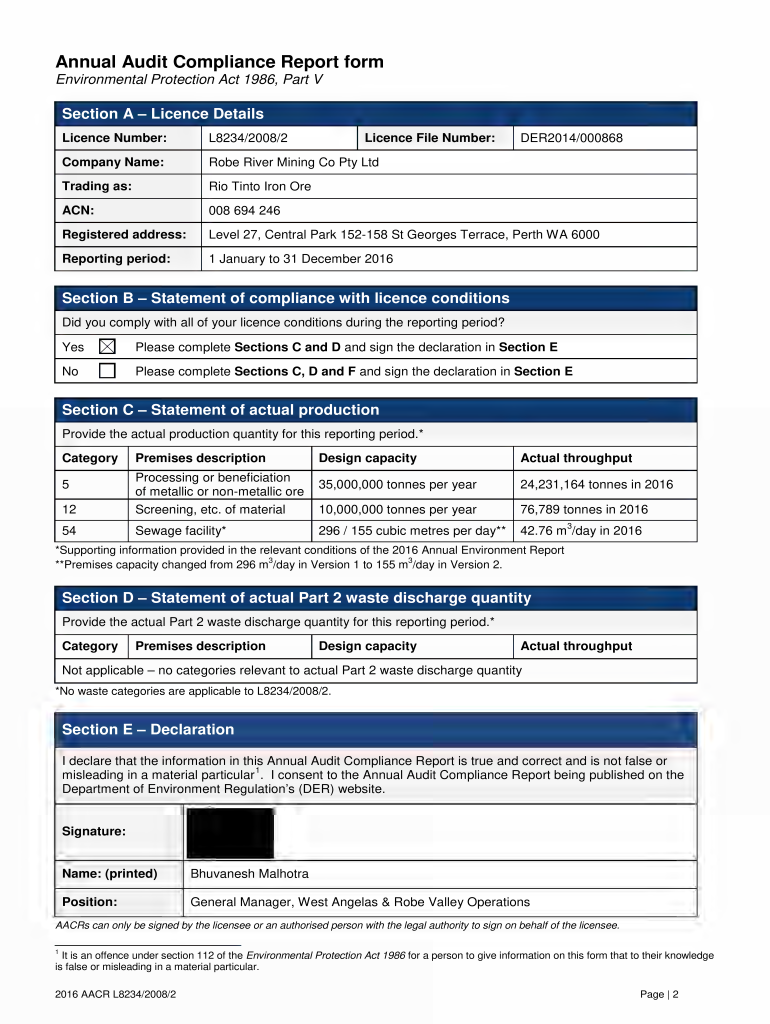 Annual Audit Compliance Report form
Environmental Protection Act 1986, Part V

Section A – Licence Details

| Licence Number: | L8234/2008/2 | Licence File Number: | DER2014/000868 |
|---|---|---|---|
| Company Name: | Robe River Mining Co Pty Ltd | | |
| Trading as: | Rio Tinto Iron Ore | | |
| ACN: | 008 694 246 | | |
| Registered address: | Level 27, Central Park 152-158 St Georges Terrace, Perth WA 6000 | | |
| Reporting period: | 1 January to 31 December 2016 | | |

Section B – Statement of compliance with licence conditions

Did you comply with all of your licence conditions during the reporting period?

| Yes | ☒ | Please complete Sections C and D and sign the declaration in Section E |
|---|---|---|
| No | ☐ | Please complete Sections C, D and F and sign the declaration in Section E |

Section C – Statement of actual production

Provide the actual production quantity for this reporting period.*

| Category | Premises description | Design capacity | Actual throughput |
|---|---|---|---|
| 5 | Processing or beneficiation of metallic or non-metallic ore | 35,000,000 tonnes per year | 24,231,164 tonnes in 2016 |
| 12 | Screening, etc. of material | 10,000,000 tonnes per year | 76,789 tonnes in 2016 |
| 54 | Sewage facility* | 296 / 155 cubic metres per day** | 42.76 $m^3$/day in 2016 |

*Supporting information provided in the relevant conditions of the 2016 Annual Environment Report
**Premises capacity changed from 296 $m^3$/day in Version 1 to 155 $m^3$/day in Version 2.

Section D – Statement of actual Part 2 waste discharge quantity

Provide the actual Part 2 waste discharge quantity for this reporting period.*

| Category | Premises description | Design capacity | Actual throughput |
|---|---|---|---|
| Not applicable – no categories relevant to actual Part 2 waste discharge quantity | | | |

*No waste categories are applicable to L8234/2008/2.

Section E – Declaration

I declare that the information in this Annual Audit Compliance Report is true and correct and is not false or misleading in a material particular$^1$. I consent to the Annual Audit Compliance Report being published on the Department of Environment Regulation's (DER) website.

| Signature: | |
|---|---|
| Name: (printed) | Bhuvanesh Malhotra |
| Position: | General Manager, West Angelas & Robe Valley Operations |

AACRs can only be signed by the licensee or an authorised person with the legal authority to sign on behalf of the licensee.

$^1$ It is an offence under section 112 of the Environmental Protection Act 1986 for a person to give information on this form that to their knowledge is false or misleading in a material particular.

2016 AACR L8234/2008/2

Page | 2